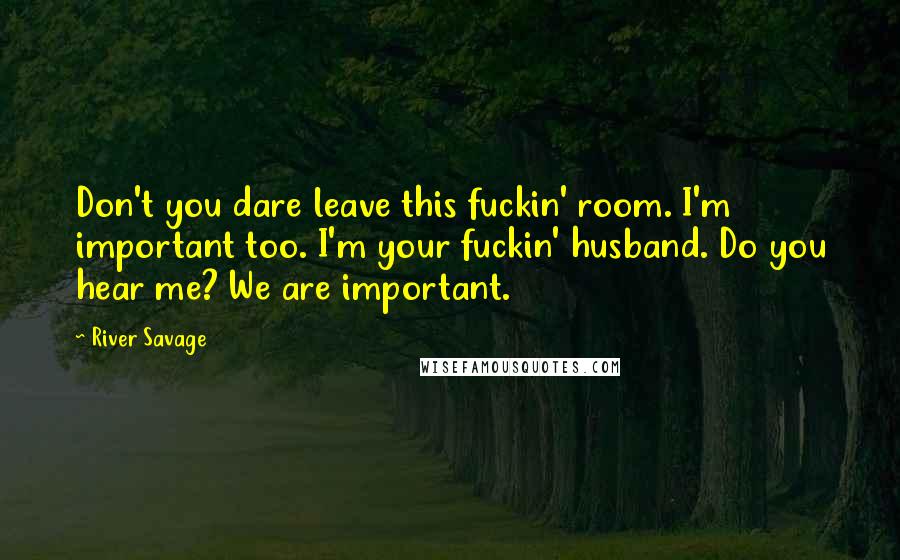 Don't you dare leave this fuckin' room. I'm important too. I'm your fuckin' husband. Do you hear me? We are important.

~ River Savage

WISEFAMOUSQUOTES.COM